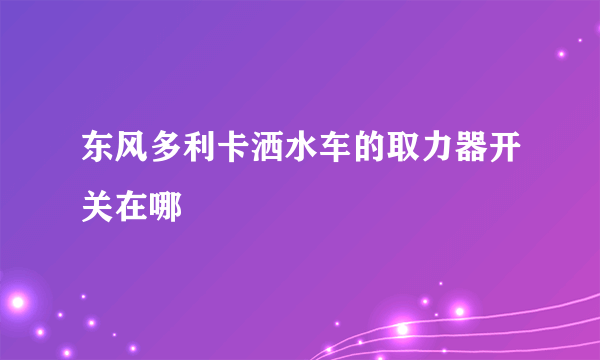 东风多利卡洒水车的取力器开关在哪